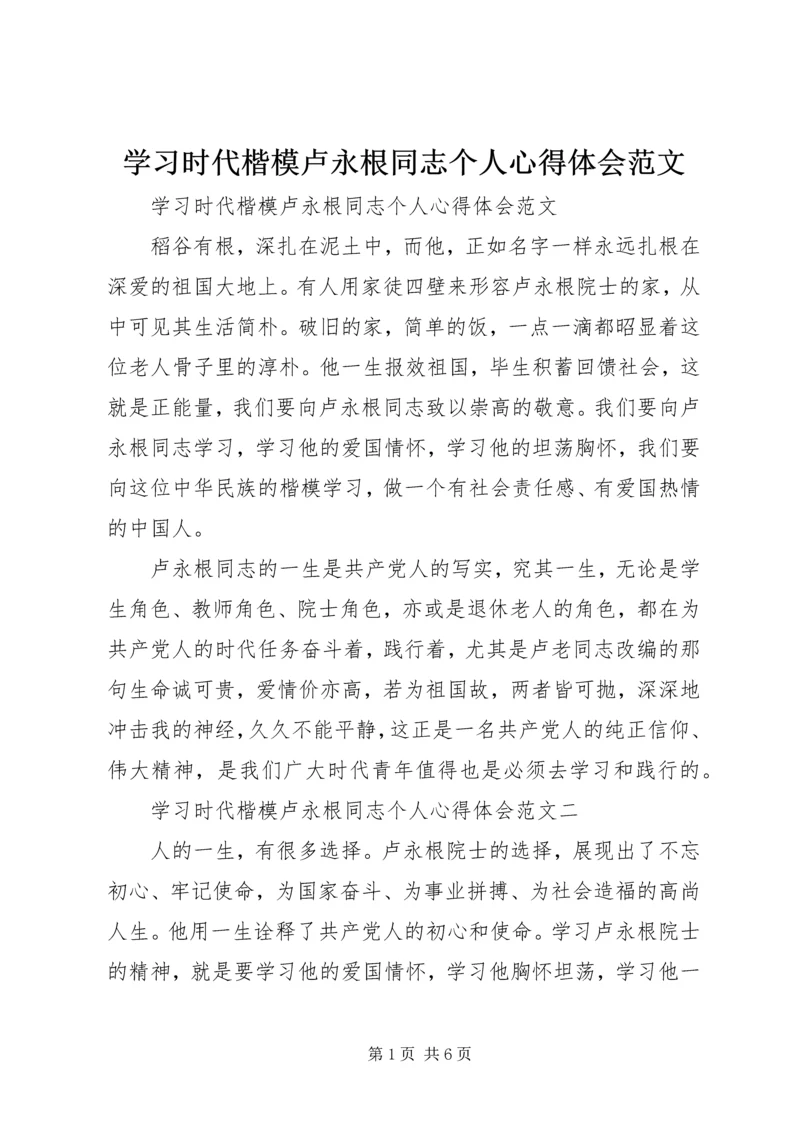 学习时代楷模卢永根同志个人心得体会范文

学习时代楷模卢永根同志个人心得体会范文

稻谷有根，深扎在泥土中，而他，正如名字一样永远扎根在深爱的祖国大地上。有人用家徒四壁来形容卢永根院士的家，从中可见其生活简朴。破旧的家，简单的饭，一点一滴都昭显着这位老人骨子里的淳朴。他一生报效祖国，毕生积蓄回馈社会，这就是正能量，我们要向卢永根同志致以崇高的敬意。我们要向卢永根同志学习，学习他的爱国情怀，学习他的坦荡胸怀，我们要向这位中华民族的楷模学习，做一个有社会责任感、有爱国热情的中国人。

卢永根同志的一生是共产党人的写实，究其一生，无论是学生角色、教师角色、院士角色，亦或是退休老人的角色，都在为共产党人的时代任务奋斗着，践行着，尤其是卢老同志改编的那句生命诚可贵，爱情价亦高，若为祖国故，两者皆可抛，深深地冲击我的神经，久久不能平静，这正是一名共产党人的纯正信仰、伟大精神，是我们广大时代青年值得也是必须去学习和践行的。

学习时代楷模卢永根同志个人心得体会范文二

人的一生，有很多选择。卢永根院士的选择，展现出了不忘初心、牢记使命，为国家奋斗、为事业拼搏、为社会造福的高尚人生。他用一生诠释了共产党人的初心和使命。学习卢永根院士的精神，就是要学习他的爱国情怀，学习他胸怀坦荡，学习他一

第 1 页 共 6 页